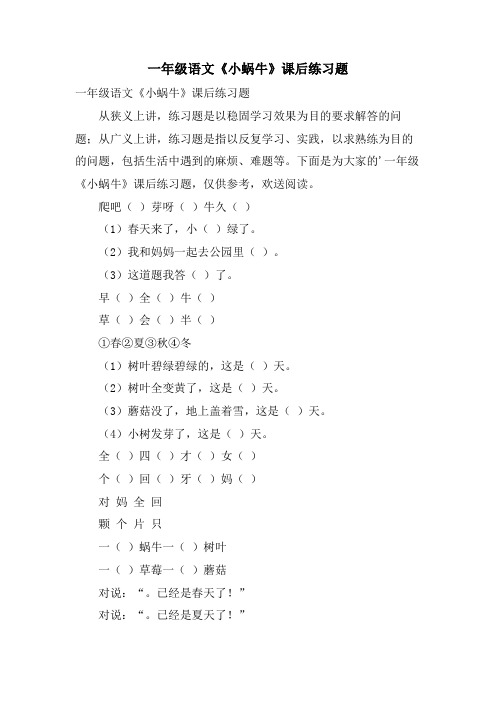 一年级语文《小蜗牛》课后练习题

一年级语文《小蜗牛》课后练习题

从狭义上讲，练习题是以稳固学习效果为目的要求解答的问题；从广义上讲，练习题是指以反复学习、实践，以求熟练为目的的问题，包括生活中遇到的麻烦、难题等。下面是为大家的'一年级《小蜗牛》课后练习题，仅供参考，欢送阅读。

爬吧（ ）芽呀（ ）牛久（ ）

（1）春天来了，小（ ）绿了。

（2）我和妈妈一起去公园里（ ）。

（3）这道题我答（ ）了。

早（ ）全（ ）牛（ ）

草（ ）会（ ）半（ ）

①春②夏③秋④冬

（1）树叶碧绿碧绿的，这是（ ）天。

（2）树叶全变黄了，这是（ ）天。

（3）蘑菇没了，地上盖着雪，这是（ ）天。

（4）小树发芽了，这是（ ）天。

全（ ）四（ ）才（ ）女（ ）

个（ ）回（ ）牙（ ）妈（ ）

对 妈 全 回

颗 个 片 只

一（ ）蜗牛一（ ）树叶

一（ ）草莓一（ ）蘑菇

对说：“。已经是春天了！”

对说：“。已经是夏天了！”